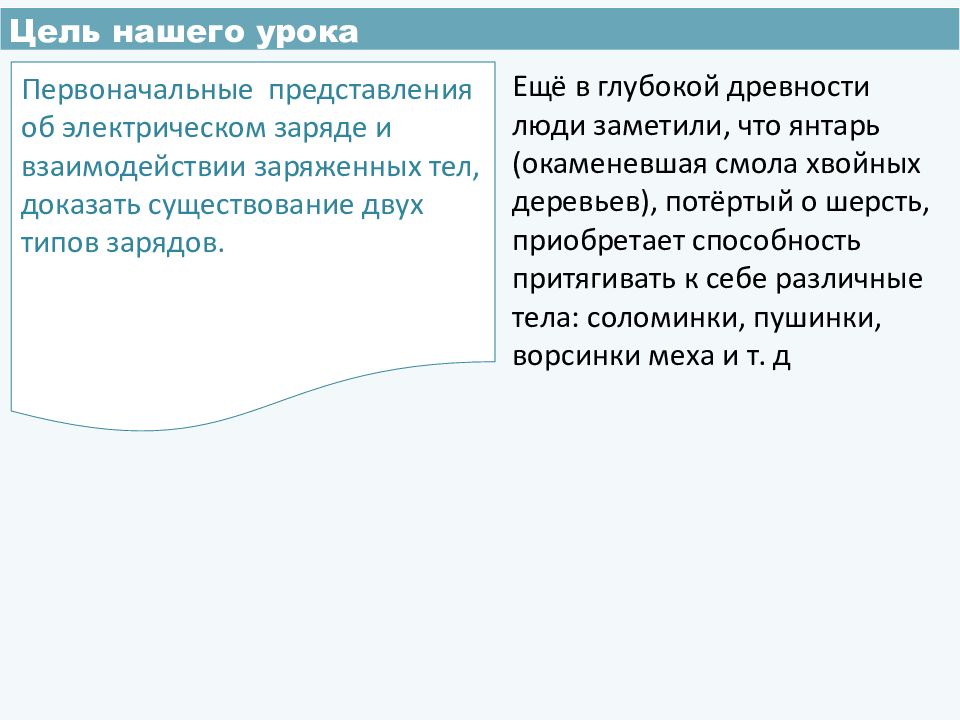 Цель нашего урока

Первоначальные представления об электрическом заряде и взаимодействии заряженных тел, доказать существование двух типов зарядов.

Ещё в глубокой древности люди заметили, что янтарь (окаменевшая смола хвойных деревьев), потёртый о шерсть, приобретает способность притягивать к себе различные тела: соломинки, пушинки, ворсинки меха и т. д